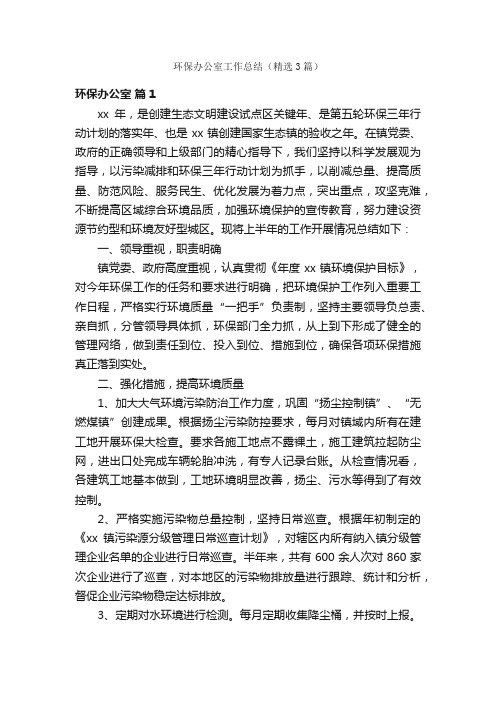 环保办公室工作总结（精选3篇）

环保办公室 篇1

xx 年，是创建生态文明建设试点区关键年、是第五轮环保三年行动计划的落实年、也是 xx 镇创建国家生态镇的验收之年。在镇党委、政府的正确领导和上级部门的精心指导下，我们坚持以科学发展观为指导，以污染减排和环保三年行动计划为抓手，以削减总量、提高质量、防范风险、服务民生、优化发展为着力点，突出重点，攻坚克难，不断提高区域综合环境品质，加强环境保护的宣传教育，努力建设资源节约型和环境友好型城区。现将上半年的工作开展情况总结如下：

一、领导重视，职责明确

镇党委、政府高度重视，认真贯彻《年度 xx 镇环境保护目标》，对今年环保工作的任务和要求进行明确，把环境保护工作列入重要工作日程，严格实行环境质量“一把手”负责制，坚持主要领导负总责、亲自抓，分管领导具体抓，环保部门全力抓，从上到下形成了健全的管理网络，做到责任到位、投入到位、措施到位，确保各项环保措施真正落到实处。

二、强化措施，提高环境质量

1、加大大气环境污染防治工作力度，巩固“扬尘控制镇”、“无燃煤镇”创建成果。根据扬尘污染防控要求，每月对镇域内所有在建工地开展环保大检查。要求各施工地点不露裸土，施工建筑拉起防尘网，进出口处完成车辆轮胎冲洗，有专人记录台账。从检查情况看，各建筑工地基本做到，工地环境明显改善，扬尘、污水等得到了有效控制。

2、严格实施污染物总量控制，坚持日常巡查。根据年初制定的《xx 镇污染源分级管理日常巡查计划》，对辖区内所有纳入镇分级管理企业名单的企业进行日常巡查。半年来，共有 600 余人次对 860 家次企业进行了巡查，对本地区的污染物排放量进行跟踪、统计和分析，督促企业污染物稳定达标排放。

3、定期对水环境进行检测。每月定期收集降尘桶，并按时上报。